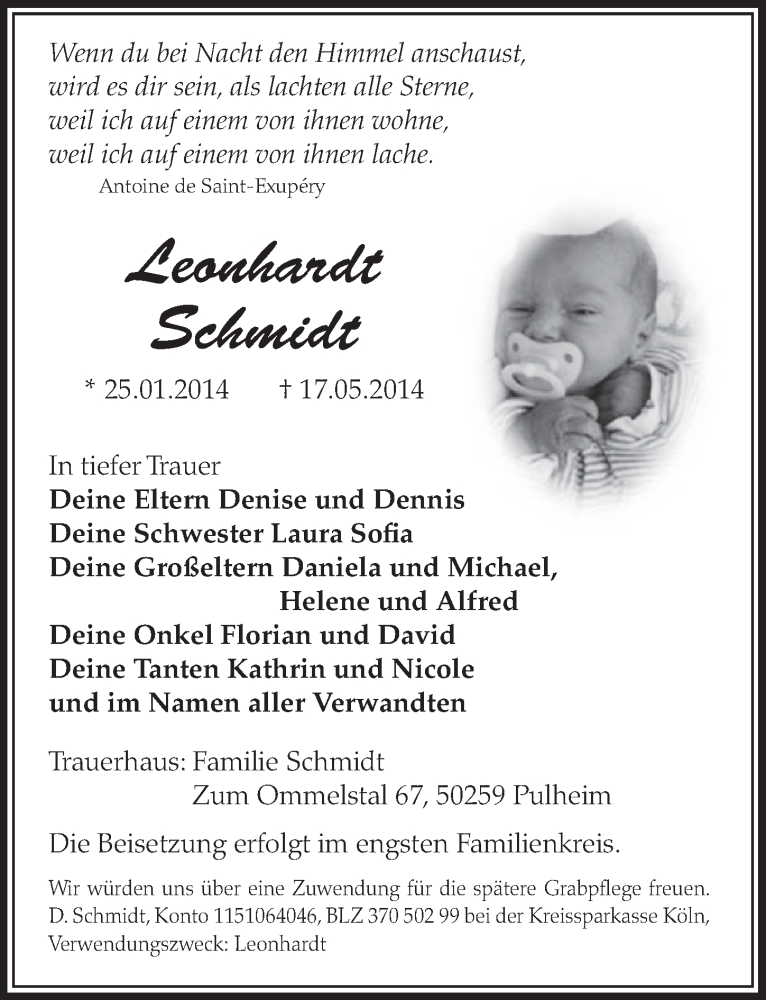 Wenn du bei Nacht den Himmel anschaust,
wird es dir sein, als lachten alle Sterne,
weil ich auf einem von ihnen wohne,
weil ich auf einem von ihnen lache.
Antoine de Saint-Exupéry

Leonhardt
Schmidt

* 25.01.2014 † 17.05.2014

In tiefer Trauer
Deine Eltern Denise und Dennis
Deine Schwester Laura Sofia
Deine Großeltern Daniela und Michael,
Helene und Alfred
Deine Onkel Florian und David
Deine Tanten Kathrin und Nicole
und im Namen aller Verwandten

Trauerhaus: Familie Schmidt
Zum Ommelstal 67, 50259 Pulheim

Die Beisetzung erfolgt im engsten Familienkreis.

Wir würden uns über eine Zuwendung für die spätere Grabpflege freuen. D. Schmidt, Konto 1151064046, BLZ 370 502 99 bei der Kreissparkasse Köln, Verwendungszweck: Leonhardt